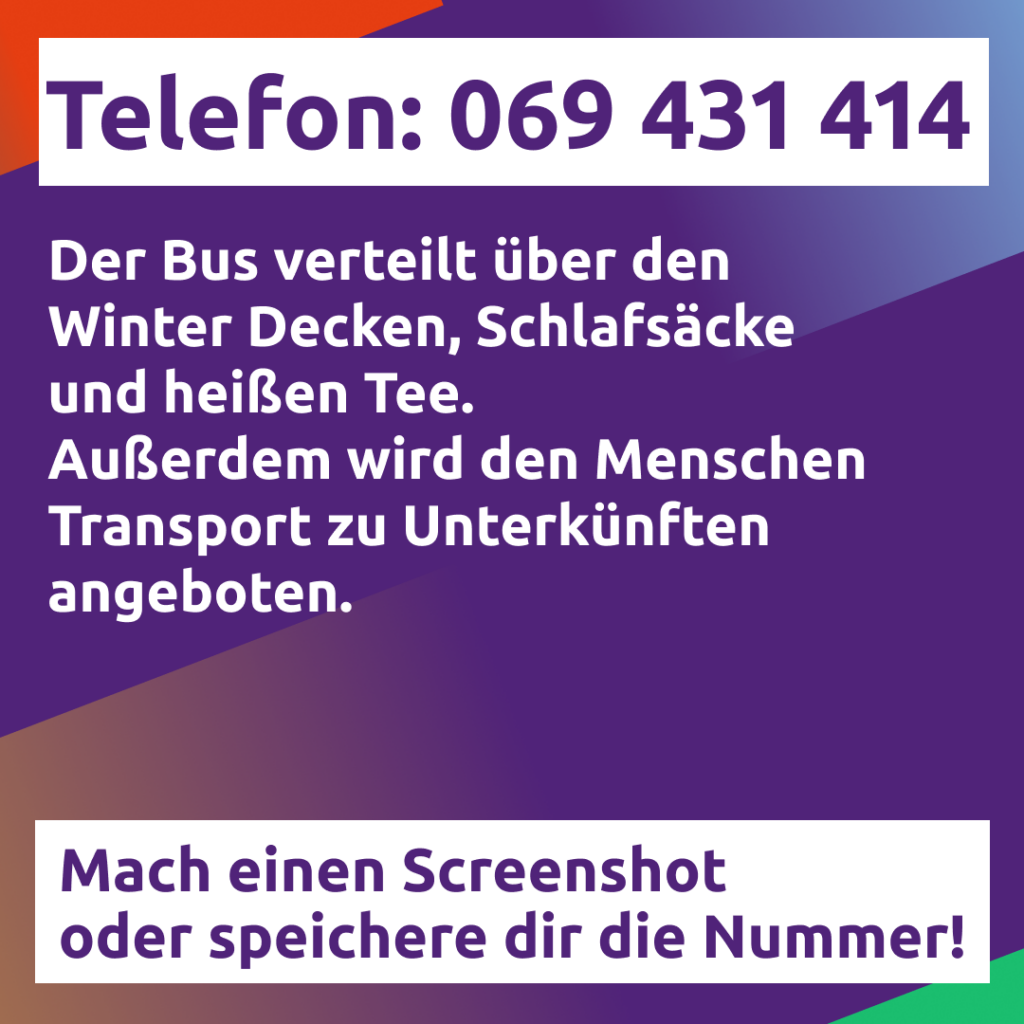 Telefon: 069 431 414

Der Bus verteilt über den Winter Decken, Schlafsäcke und heißen Tee.
Außerdem wird den Menschen Transport zu Unterkünften angeboten.

Mach einen Screenshot oder speichere dir die Nummer!